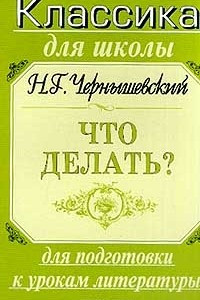 Классика

для школы

Н.Г. Чернышевский

ЧТО ДЕЛАТЬ?

для подготовки к урокам литературы